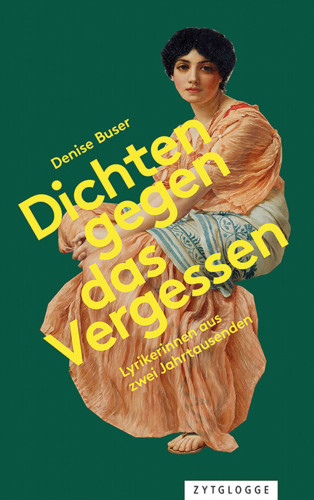 Denise Buser

Dichten gegen das Vergessen

Lyrikerinnen aus zwei Jahrtausenden

ZYTGLOGGE